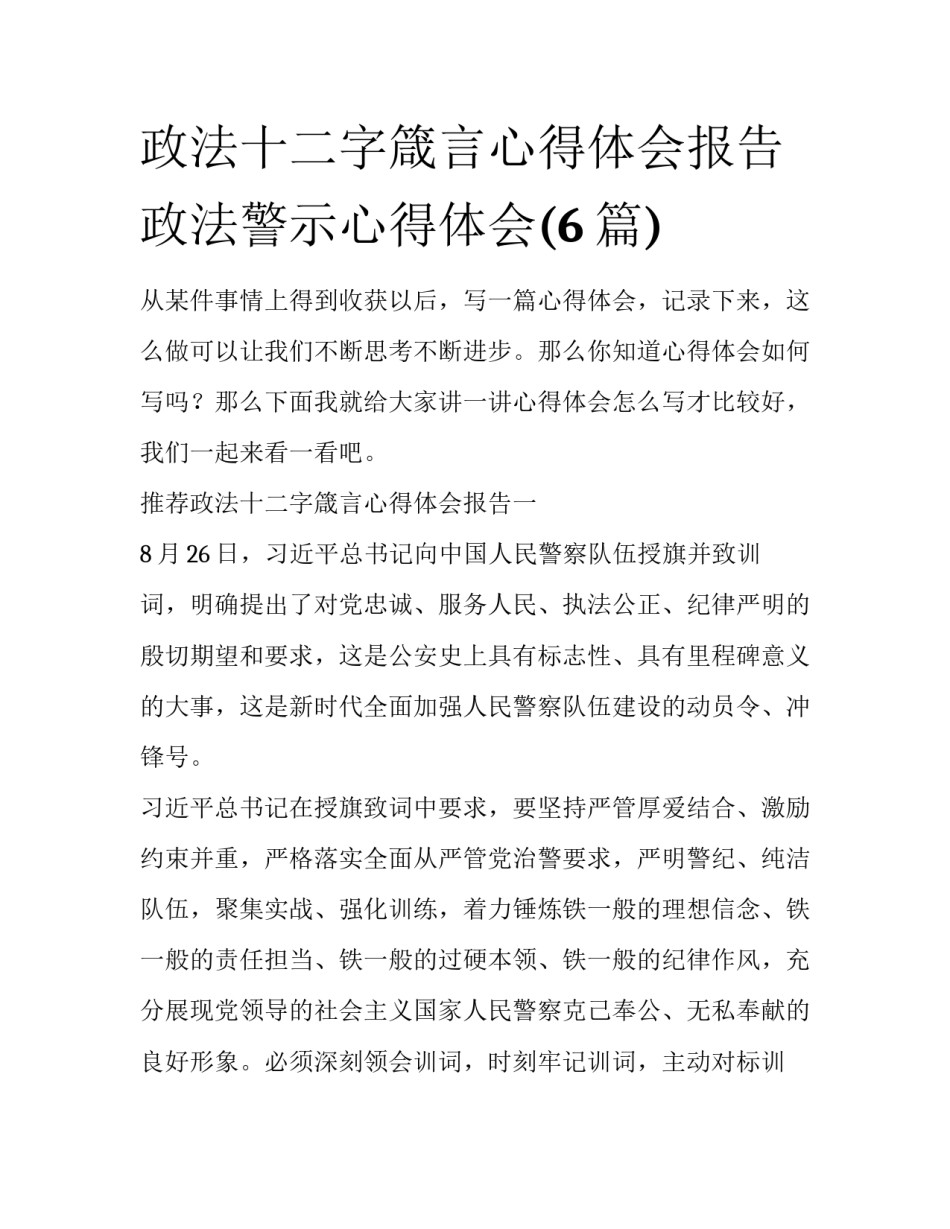 政法十二字箴言心得体会报告 政法警示心得体会(6 篇)

从某件事情上得到收获以后，写一篇心得体会，记录下来，这么做可以让我们不断思考不断进步。那么你知道心得体会如何写吗？那么下面我就给大家讲一讲心得体会怎么写才比较好，我们一起来看一看吧。

推荐政法十二字箴言心得体会报告一

8 月 26 日，习近平总书记向中国人民警察队伍授旗并致训词，明确提出了对党忠诚、服务人民、执法公正、纪律严明的殷切期望和要求，这是公安史上具有标志性、具有里程碑意义的大事，这是新时代全面加强人民警察队伍建设的动员令、冲锋号。

习近平总书记在授旗致词中要求，要坚持严管厚爱结合、激励约束并重，严格落实全面从严管党治警要求，严明警纪、纯洁队伍，聚集实战、强化训练，着力锤炼铁一般的理想信念、铁一般的责任担当、铁一般的过硬本领、铁一般的纪律作风，充分展现党领导的社会主义国家人民警察克己奉公、无私奉献的良好形象。必须深刻领会训词，时刻牢记训词，主动对标训